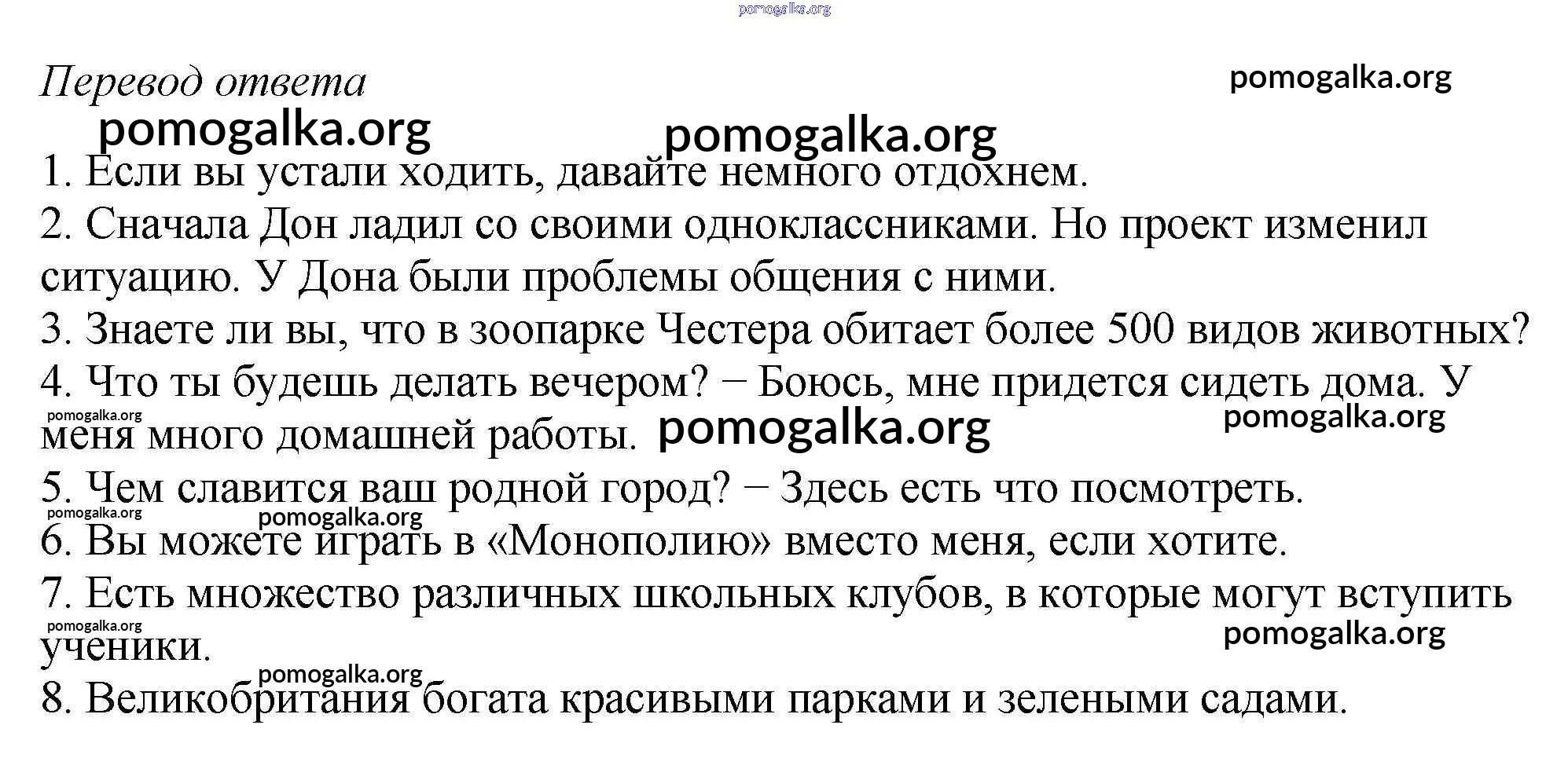 pomogalka.org

Перевод ответа

pomogalka.org

pomogalka.org pomogalka.org

1. Если вы устали ходить, давайте немного отдохнем.
2. Сначала Дон ладил со своими одноклассниками. Но проект изменил ситуацию. У Дона были проблемы общения с ними.
3. Знаете ли вы, что в зоопарке Честера обитает более 500 видов животных?
4. Что ты будешь делать вечером? − Боюсь, мне придется сидеть дома. У меня много домашней работы.

pomogalka.org pomogalka.org pomogalka.org

5. Чем славится ваш родной город? − Здесь есть что посмотреть.

pomogalka.org pomogalka.org

6. Вы можете играть в «Монополию» вместо меня, если хотите.
7. Есть множество различных школьных клубов, в которые могут вступить ученики.

pomogalka.org pomogalka.org pomogalka.org

8. Великобритания богата красивыми парками и зелеными садами.